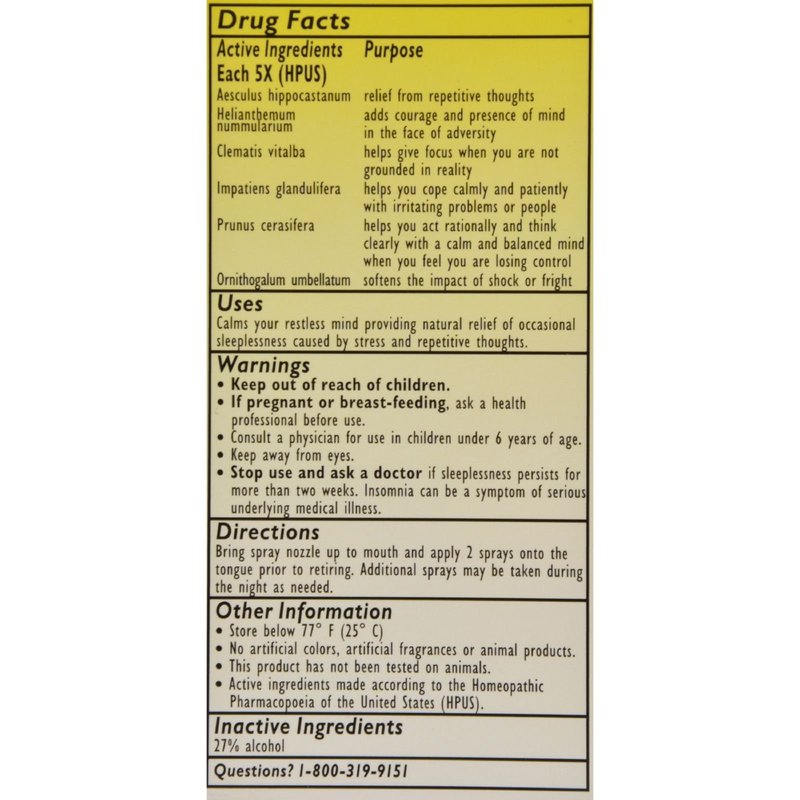 Drug Facts

| Active Ingredients Each 5X (HPUS) | Purpose |
|---|---|
| Aesculus hippocastanum | relief from repetitive thoughts |
| Helianthemum nummularium | adds courage and presence of mind in the face of adversity |
| Clematis vitalba | helps give focus when you are not grounded in reality |
| Impatiens glandulifera | helps you cope calmly and patiently with irritating problems or people |
| Prunus cerasifera | helps you act rationally and think clearly with a calm and balanced mind when you feel you are losing control |
| Ornithogalum umbellatum | softens the impact of shock or fright |

Uses
Calms your restless mind providing natural relief of occasional sleeplessness caused by stress and repetitive thoughts.

Warnings
• Keep out of reach of children.
• If pregnant or breast-feeding, ask a health professional before use.
• Consult a physician for use in children under 6 years of age.
• Keep away from eyes.
• Stop use and ask a doctor if sleeplessness persists for more than two weeks. Insomnia can be a symptom of serious underlying medical illness.

Directions
Bring spray nozzle up to mouth and apply 2 sprays onto the tongue prior to retiring. Additional sprays may be taken during the night as needed.

Other Information
• Store below 77° F (25° C)
• No artificial colors, artificial fragrances or animal products.
• This product has not been tested on animals.
• Active ingredients made according to the Homeopathic Pharmacopoeia of the United States (HPUS).

Inactive Ingredients
27% alcohol

Questions? 1-800-319-9151